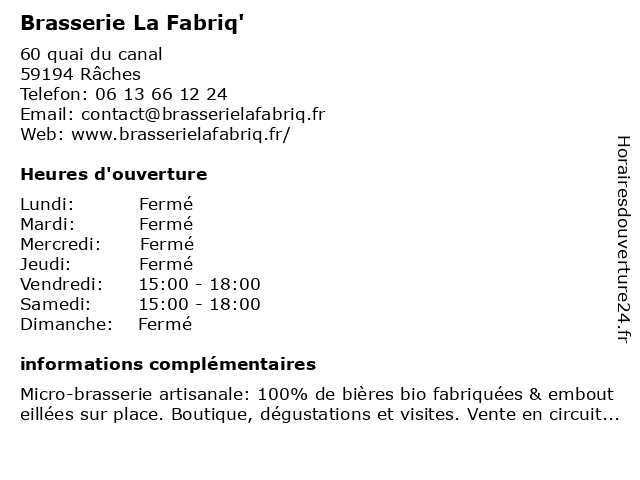 Brasserie La Fabriq'

60 quai du canal
59194 Râches
Telefon: 06 13 66 12 24
Email: contact@brasserielafabriq.fr
Web: www.brasserielafabriq.fr/

Heures d'ouverture

| Lundi: | Fermé |
|---|---|
| Mardi: | Fermé |
| Mercredi: | Fermé |
| Jeudi: | Fermé |
| Vendredi: | 15:00 - 18:00 |
| Samedi: | 15:00 - 18:00 |
| Dimanche: | Fermé |

informations complémentaires

Micro-brasserie artisanale: 100% de bières bio fabriquées & embout eillées sur place. Boutique, dégustations et visites. Vente en circuit...

Horairesdouverture24.fr